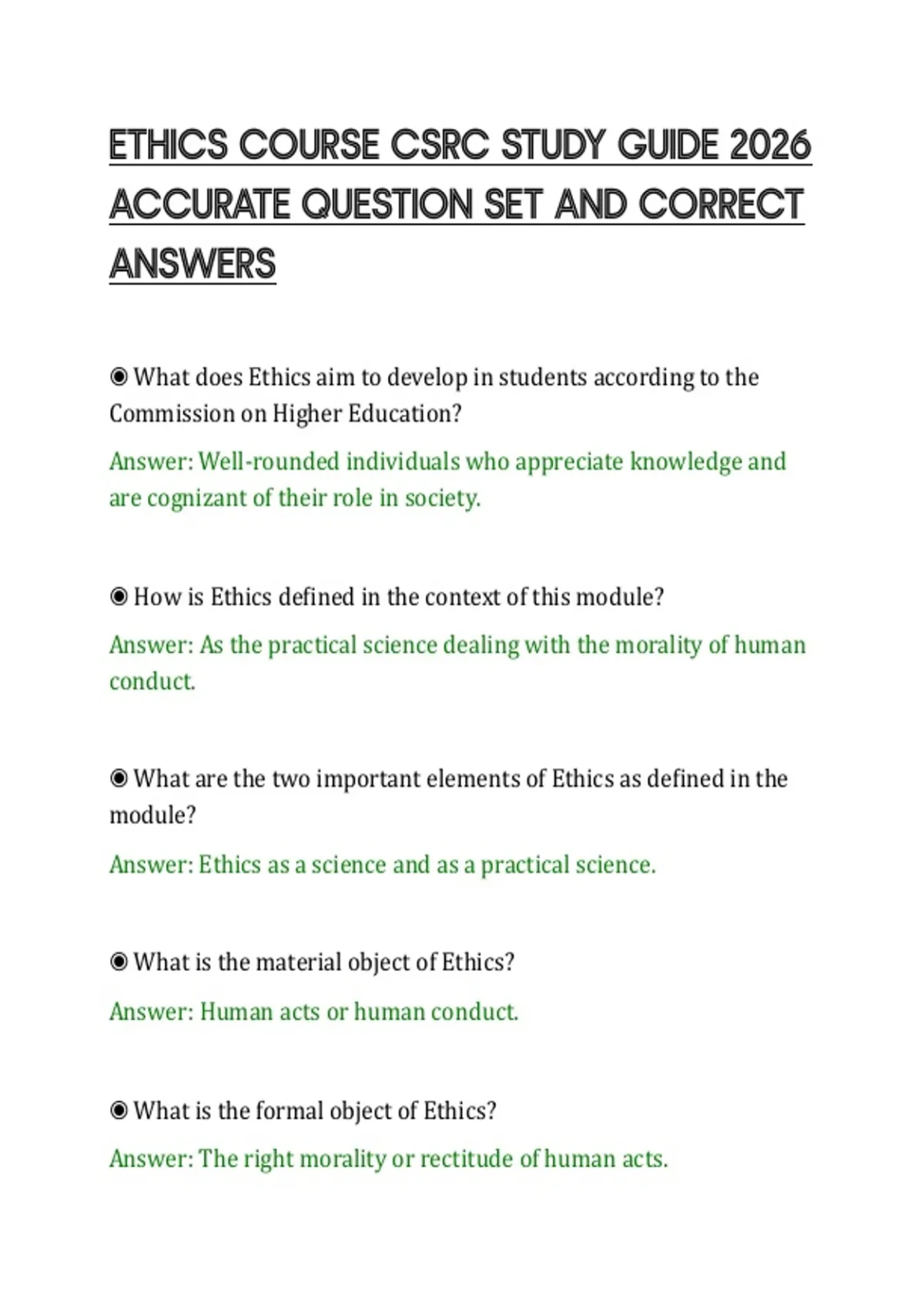 ETHICS COURSE CSRC STUDY GUIDE 2026 ACCURATE QUESTION SET AND CORRECT ANSWERS

◉ What does Ethics aim to develop in students according to the Commission on Higher Education?

Answer: Well-rounded individuals who appreciate knowledge and are cognizant of their role in society.

◉ How is Ethics defined in the context of this module?

Answer: As the practical science dealing with the morality of human conduct.

◉ What are the two important elements of Ethics as defined in the module?

Answer: Ethics as a science and as a practical science.

◉ What is the material object of Ethics?

Answer: Human acts or human conduct.

◉ What is the formal object of Ethics?

Answer: The right morality or rectitude of human acts.